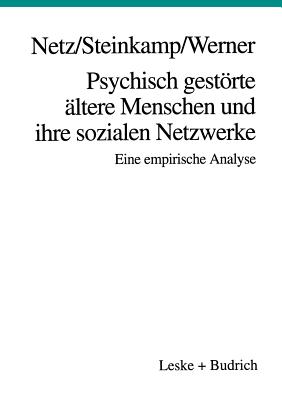 Netz/Steinkamp/Werner

Psychisch gestörte ältere Menschen und ihre sozialen Netzwerke

Eine empirische Analyse

Leske + Budrich